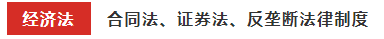 经济法 合同法、证券法、反垄断法律制度